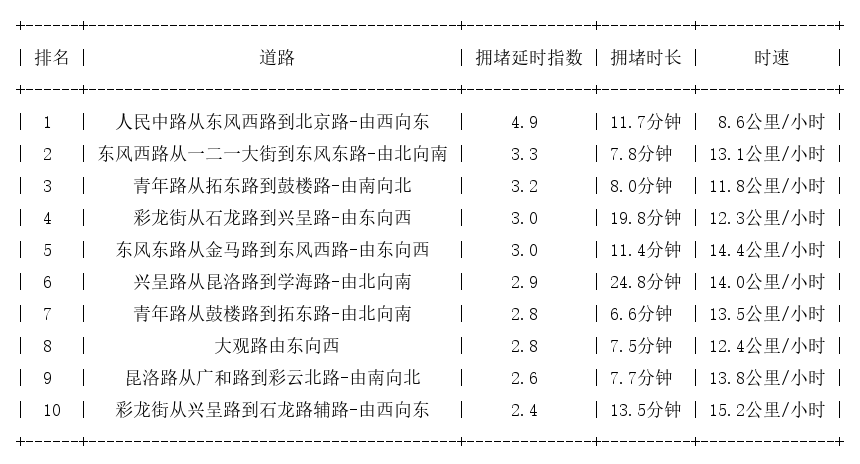 | 排名 | 道路 | 拥堵延时指数 | 拥堵时长 | 时速 |
|---|---|---|---|---|
| 1 | 人民中路从东风西路到北京路-由西向东 | 4.9 | 11.7分钟 | 8.6公里/小时 |
| 2 | 东风西路从一二一大街到东风东路-由北向南 | 3.3 | 7.8分钟 | 13.1公里/小时 |
| 3 | 青年路从拓东路到鼓楼路-由南向北 | 3.2 | 8.0分钟 | 11.8公里/小时 |
| 4 | 彩龙街从石龙路到兴呈路-由东向西 | 3.0 | 19.8分钟 | 12.3公里/小时 |
| 5 | 东风东路从金马路到东风西路-由东向西 | 3.0 | 11.4分钟 | 14.4公里/小时 |
| 6 | 兴呈路从昆洛路到学海路-由北向南 | 2.9 | 24.8分钟 | 14.0公里/小时 |
| 7 | 青年路从鼓楼路到拓东路-由北向南 | 2.8 | 6.6分钟 | 13.5公里/小时 |
| 8 | 大观路由东向西 | 2.8 | 7.5分钟 | 12.4公里/小时 |
| 9 | 昆洛路从广和路到彩云北路-由南向北 | 2.6 | 7.7分钟 | 13.8公里/小时 |
| 10 | 彩龙街从兴呈路到石龙路辅路-由西向东 | 2.4 | 13.5分钟 | 15.2公里/小时 |